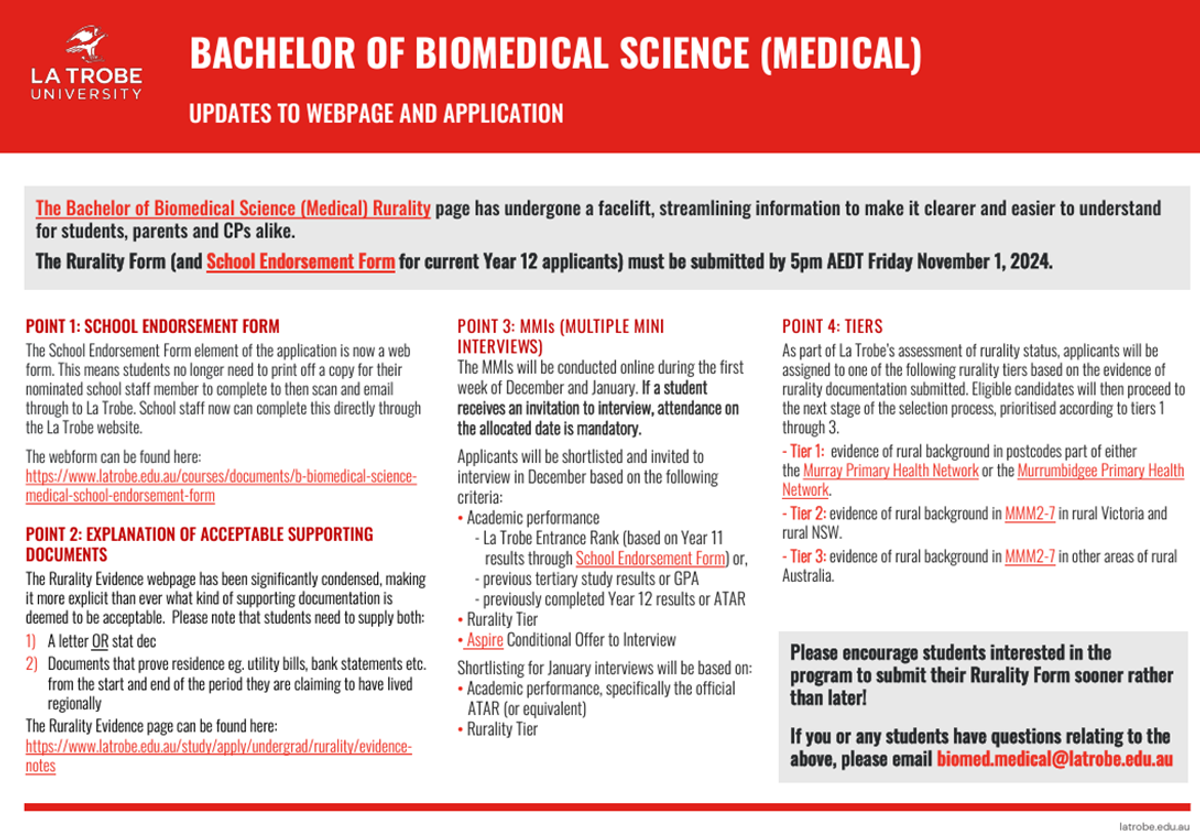 LA TROBE UNIVERSITY

BACHELOR OF BIOMEDICAL SCIENCE (MEDICAL)

UPDATES TO WEBPAGE AND APPLICATION

The Bachelor of Biomedical Science (Medical) Rurality page has undergone a facelift, streamlining information to make it clearer and easier to understand for students, parents and CPs alike.

The Rurality Form (and School Endorsement Form for current Year 12 applicants) must be submitted by 5pm AEDT Friday November 1, 2024.

POINT 1: SCHOOL ENDORSEMENT FORM

The School Endorsement Form element of the application is now a web form. This means students no longer need to print off a copy for their nominated school staff member to complete to then scan and email through to La Trobe. School staff now can complete this directly through the La Trobe website.

The webform can be found here:
https://www.latrobe.edu.au/courses/documents/b-biomedical-science-medical-school-endorsement-form

POINT 2: EXPLANATION OF ACCEPTABLE SUPPORTING DOCUMENTS

The Rurality Evidence webpage has been significantly condensed, making it more explicit than ever what kind of supporting documentation is deemed to be acceptable. Please note that students need to supply both:
1) A letter OR stat dec
2) Documents that prove residence eg. utility bills, bank statements etc. from the start and end of the period they are claiming to have lived regionally

The Rurality Evidence page can be found here:
https://www.latrobe.edu.au/study/apply/undergrad/rurality/evidence-notes

POINT 3: MMIs (MULTIPLE MINI INTERVIEWS)

The MMIs will be conducted online during the first week of December and January. If a student receives an invitation to interview, attendance on the allocated date is mandatory.

Applicants will be shortlisted and invited to interview in December based on the following criteria:
• Academic performance
- La Trobe Entrance Rank (based on Year 11 results through School Endorsement Form) or,
- previous tertiary study results or GPA
- previously completed Year 12 results or ATAR
• Rurality Tier
• Aspire Conditional Offer to Interview

Shortlisting for January interviews will be based on:
• Academic performance, specifically the official ATAR (or equivalent)
• Rurality Tier

POINT 4: TIERS

As part of La Trobe's assessment of rurality status, applicants will be assigned to one of the following rurality tiers based on the evidence of rurality documentation submitted. Eligible candidates will then proceed to the next stage of the selection process, prioritised according to tiers 1 through 3.

- Tier 1: evidence of rural background in postcodes part of either the Murray Primary Health Network or the Murrumbidgee Primary Health Network.

- Tier 2: evidence of rural background in MMM2-7 in rural Victoria and rural NSW.

- Tier 3: evidence of rural background in MMM2-7 in other areas of rural Australia.

Please encourage students interested in the program to submit their Rurality Form sooner rather than later!

If you or any students have questions relating to the above, please email biomed.medical@latrobe.edu.au

latrobe.edu.au